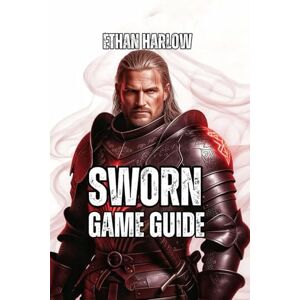 ETHAN HARLOW

SWORN
GAME GUIDE